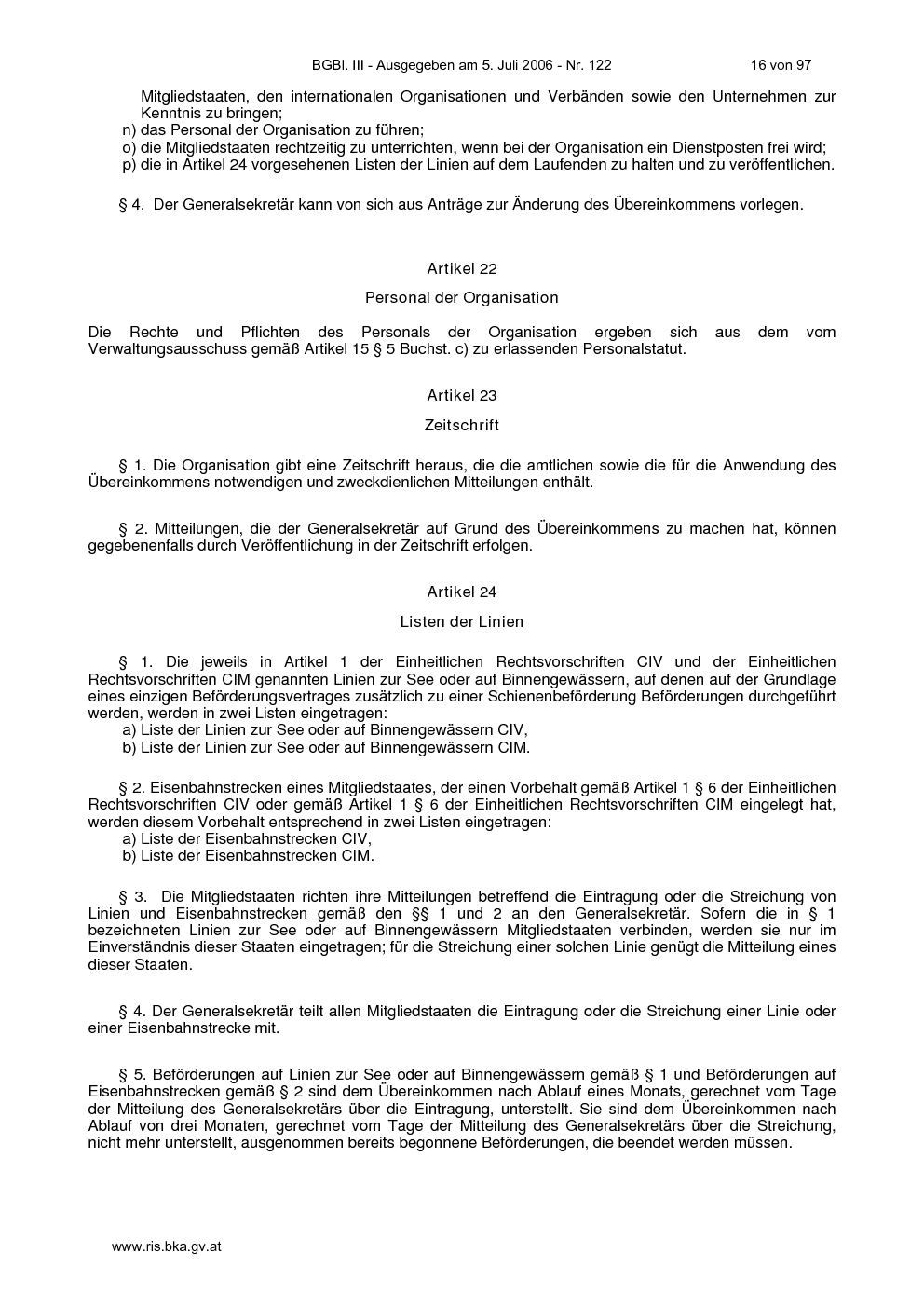 BGBl. III - Ausgegeben am 5. Juli 2006 - Nr. 122 16 von 97

Mitgliedstaaten, den internationalen Organisationen und Verbänden sowie den Unternehmen zur Kenntnis zu bringen;
n) das Personal der Organisation zu führen;
o) die Mitgliedstaaten rechtzeitig zu unterrichten, wenn bei der Organisation ein Dienstposten frei wird;
p) die in Artikel 24 vorgesehenen Listen der Linien auf dem Laufenden zu halten und zu veröffentlichen.

§ 4. Der Generalsekretär kann von sich aus Anträge zur Änderung des Übereinkommens vorlegen.

Artikel 22

Personal der Organisation

Die Rechte und Pflichten des Personals der Organisation ergeben sich aus dem vom Verwaltungsausschuss gemäß Artikel 15 § 5 Buchst. c) zu erlassenden Personalstatut.

Artikel 23

Zeitschrift

§ 1. Die Organisation gibt eine Zeitschrift heraus, die die amtlichen sowie die für die Anwendung des Übereinkommens notwendigen und zweckdienlichen Mitteilungen enthält.

§ 2. Mitteilungen, die der Generalsekretär auf Grund des Übereinkommens zu machen hat, können gegebenenfalls durch Veröffentlichung in der Zeitschrift erfolgen.

Artikel 24

Listen der Linien

§ 1. Die jeweils in Artikel 1 der Einheitlichen Rechtsvorschriften CIV und der Einheitlichen Rechtsvorschriften CIM genannten Linien zur See oder auf Binnengewässern, auf denen auf der Grundlage eines einzigen Beförderungsvertrages zusätzlich zu einer Schienenbeförderung Beförderungen durchgeführt werden, werden in zwei Listen eingetragen:
a) Liste der Linien zur See oder auf Binnengewässern CIV,
b) Liste der Linien zur See oder auf Binnengewässern CIM.

§ 2. Eisenbahnstrecken eines Mitgliedstaates, der einen Vorbehalt gemäß Artikel 1 § 6 der Einheitlichen Rechtsvorschriften CIV oder gemäß Artikel 1 § 6 der Einheitlichen Rechtsvorschriften CIM eingelegt hat, werden diesem Vorbehalt entsprechend in zwei Listen eingetragen:
a) Liste der Eisenbahnstrecken CIV,
b) Liste der Eisenbahnstrecken CIM.

§ 3. Die Mitgliedstaaten richten ihre Mitteilungen betreffend die Eintragung oder die Streichung von Linien und Eisenbahnstrecken gemäß den §§ 1 und 2 an den Generalsekretär. Sofern die in § 1 bezeichneten Linien zur See oder auf Binnengewässern Mitgliedstaaten verbinden, werden sie nur im Einverständnis dieser Staaten eingetragen; für die Streichung einer solchen Linie genügt die Mitteilung eines dieser Staaten.

§ 4. Der Generalsekretär teilt allen Mitgliedstaaten die Eintragung oder die Streichung einer Linie oder einer Eisenbahnstrecke mit.

§ 5. Beförderungen auf Linien zur See oder auf Binnengewässern gemäß § 1 und Beförderungen auf Eisenbahnstrecken gemäß § 2 sind dem Übereinkommen nach Ablauf eines Monats, gerechnet vom Tage der Mitteilung des Generalsekretärs über die Eintragung, unterstellt. Sie sind dem Übereinkommen nach Ablauf von drei Monaten, gerechnet vom Tage der Mitteilung des Generalsekretärs über die Streichung, nicht mehr unterstellt, ausgenommen bereits begonnene Beförderungen, die beendet werden müssen.

www.ris.bka.gv.at